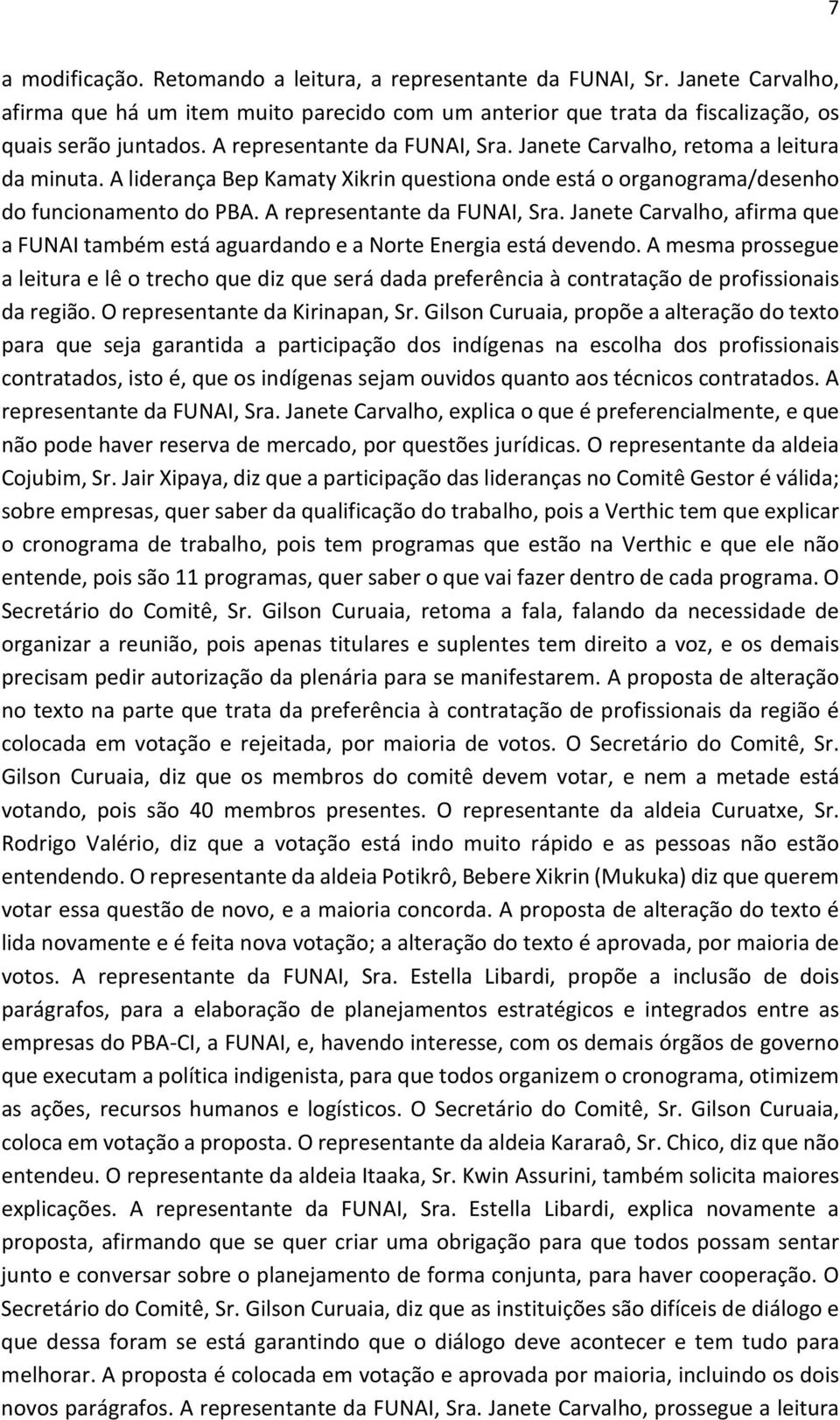 7

a modificação. Retomando a leitura, a representante da FUNAI, Sr. Janete Carvalho, afirma que há um item muito parecido com um anterior que trata da fiscalização, os quais serão juntados. A representante da FUNAI, Sra. Janete Carvalho, retoma a leitura da minuta. A liderança Bep Kamaty Xikrin questiona onde está o organograma/desenho do funcionamento do PBA. A representante da FUNAI, Sra. Janete Carvalho, afirma que a FUNAI também está aguardando e a Norte Energia está devendo. A mesma prossegue a leitura e lê o trecho que diz que será dada preferência à contratação de profissionais da região. O representante da Kirinapan, Sr. Gilson Curuaia, propõe a alteração do texto para que seja garantida a participação dos indígenas na escolha dos profissionais contratados, isto é, que os indígenas sejam ouvidos quanto aos técnicos contratados. A representante da FUNAI, Sra. Janete Carvalho, explica o que é preferencialmente, e que não pode haver reserva de mercado, por questões jurídicas. O representante da aldeia Cojubim, Sr. Jair Xipaya, diz que a participação das lideranças no Comitê Gestor é válida; sobre empresas, quer saber da qualificação do trabalho, pois a Verthic tem que explicar o cronograma de trabalho, pois tem programas que estão na Verthic e que ele não entende, pois são 11 programas, quer saber o que vai fazer dentro de cada programa. O Secretário do Comitê, Sr. Gilson Curuaia, retoma a fala, falando da necessidade de organizar a reunião, pois apenas titulares e suplentes tem direito a voz, e os demais precisam pedir autorização da plenária para se manifestarem. A proposta de alteração no texto na parte que trata da preferência à contratação de profissionais da região é colocada em votação e rejeitada, por maioria de votos. O Secretário do Comitê, Sr. Gilson Curuaia, diz que os membros do comitê devem votar, e nem a metade está votando, pois são 40 membros presentes. O representante da aldeia Curuatxe, Sr. Rodrigo Valério, diz que a votação está indo muito rápido e as pessoas não estão entendendo. O representante da aldeia Potikrô, Bebere Xikrin (Mukuka) diz que querem votar essa questão de novo, e a maioria concorda. A proposta de alteração do texto é lida novamente e é feita nova votação; a alteração do texto é aprovada, por maioria de votos. A representante da FUNAI, Sra. Estella Libardi, propõe a inclusão de dois parágrafos, para a elaboração de planejamentos estratégicos e integrados entre as empresas do PBA-CI, a FUNAI, e, havendo interesse, com os demais órgãos de governo que executam a política indigenista, para que todos organizem o cronograma, otimizem as ações, recursos humanos e logísticos. O Secretário do Comitê, Sr. Gilson Curuaia, coloca em votação a proposta. O representante da aldeia Kararaô, Sr. Chico, diz que não entendeu. O representante da aldeia Itaaka, Sr. Kwin Assurini, também solicita maiores explicações. A representante da FUNAI, Sra. Estella Libardi, explica novamente a proposta, afirmando que se quer criar uma obrigação para que todos possam sentar junto e conversar sobre o planejamento de forma conjunta, para haver cooperação. O Secretário do Comitê, Sr. Gilson Curuaia, diz que as instituições são difíceis de diálogo e que dessa foram se está garantindo que o diálogo deve acontecer e tem tudo para melhorar. A proposta é colocada em votação e aprovada por maioria, incluindo os dois novos parágrafos. A representante da FUNAI, Sra. Janete Carvalho, prossegue a leitura